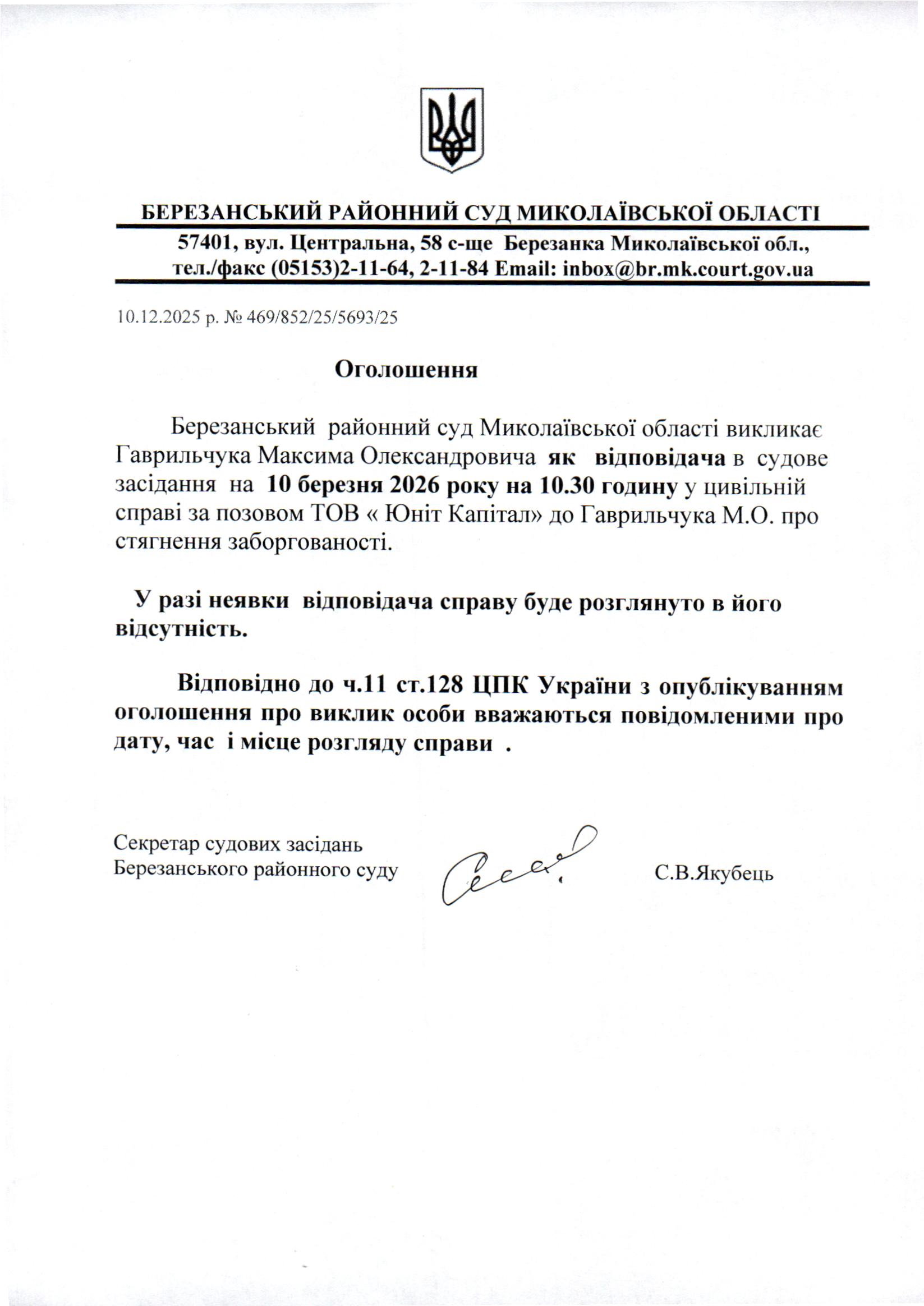 БЕРЕЗАНСЬКИЙ РАЙОННИЙ СУД МИКОЛАЇВСЬКОЇ ОБЛАСТІ
57401, вул. Центральна, 58 с-ще Березанка Миколаївської обл., тел./факс (05153)2-11-64, 2-11-84 Email: inbox@br.mk.court.gov.ua

10.12.2025 р. № 469/852/25/5693/25

Оголошення

Березанський районний суд Миколаївської області викликає Гаврильчука Максима Олександровича як відповідача в судове засідання на 10 березня 2026 року на 10.30 годину у цивільній справі за позовом ТОВ « Юніт Капітал» до Гаврильчука М.О. про стягнення заборгованості.

У разі неявки відповідача справу буде розглянуто в його відсутність.

Відповідно до ч.11 ст.128 ЦПК України з опублікуванням оголошення про виклик особи вважаються повідомленими про дату, час і місце розгляду справи .

Секретар судових засідань
Березанського районного суду
С.В.Якубець